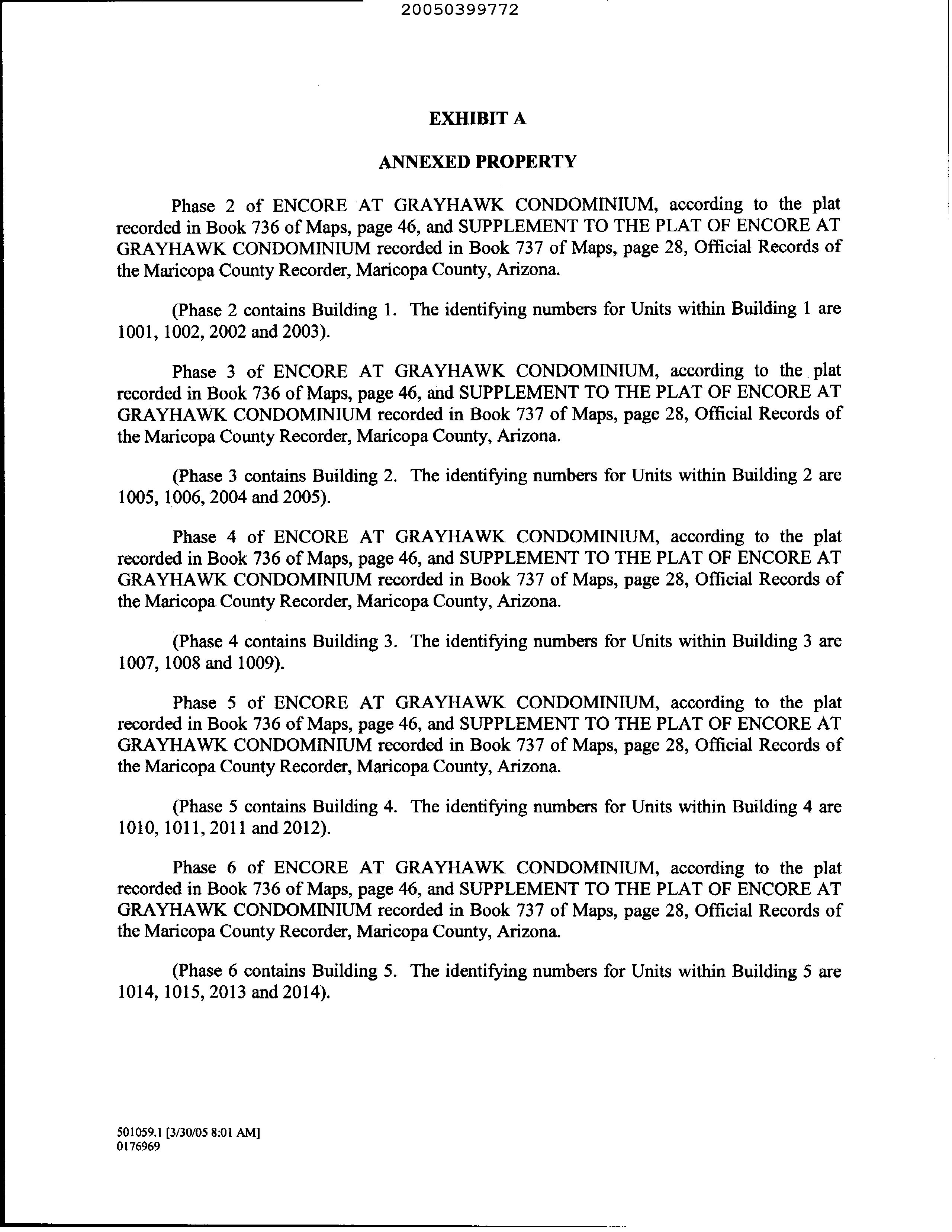 20050399772

EXHIBIT A

ANNEXED PROPERTY

Phase 2 of ENCORE AT GRAYHAWK CONDOMINIUM, according to the plat recorded in Book 736 of Maps, page 46, and SUPPLEMENT TO THE PLAT OF ENCORE AT GRAYHAWK CONDOMINIUM recorded in Book 737 of Maps, page 28, Official Records of the Maricopa County Recorder, Maricopa County, Arizona.

(Phase 2 contains Building 1. The identifying numbers for Units within Building 1 are 1001, 1002, 2002 and 2003).

Phase 3 of ENCORE AT GRAYHAWK CONDOMINIUM, according to the plat recorded in Book 736 of Maps, page 46, and SUPPLEMENT TO THE PLAT OF ENCORE AT GRAYHAWK CONDOMINIUM recorded in Book 737 of Maps, page 28, Official Records of the Maricopa County Recorder, Maricopa County, Arizona.

(Phase 3 contains Building 2. The identifying numbers for Units within Building 2 are 1005, 1006, 2004 and 2005).

Phase 4 of ENCORE AT GRAYHAWK CONDOMINIUM, according to the plat recorded in Book 736 of Maps, page 46, and SUPPLEMENT TO THE PLAT OF ENCORE AT GRAYHAWK CONDOMINIUM recorded in Book 737 of Maps, page 28, Official Records of the Maricopa County Recorder, Maricopa County, Arizona.

(Phase 4 contains Building 3. The identifying numbers for Units within Building 3 are 1007, 1008 and 1009).

Phase 5 of ENCORE AT GRAYHAWK CONDOMINIUM, according to the plat recorded in Book 736 of Maps, page 46, and SUPPLEMENT TO THE PLAT OF ENCORE AT GRAYHAWK CONDOMINIUM recorded in Book 737 of Maps, page 28, Official Records of the Maricopa County Recorder, Maricopa County, Arizona.

(Phase 5 contains Building 4. The identifying numbers for Units within Building 4 are 1010, 1011, 2011 and 2012).

Phase 6 of ENCORE AT GRAYHAWK CONDOMINIUM, according to the plat recorded in Book 736 of Maps, page 46, and SUPPLEMENT TO THE PLAT OF ENCORE AT GRAYHAWK CONDOMINIUM recorded in Book 737 of Maps, page 28, Official Records of the Maricopa County Recorder, Maricopa County, Arizona.

(Phase 6 contains Building 5. The identifying numbers for Units within Building 5 are 1014, 1015, 2013 and 2014).

501059.1 [3/30/05 8:01 AM]
0176969